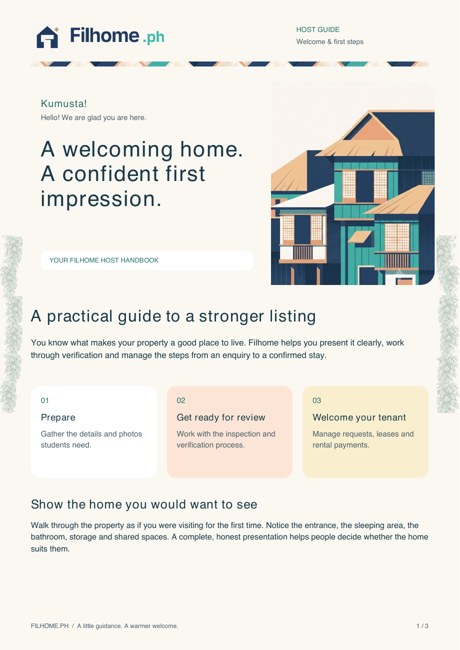 Filhome.ph

HOST GUIDE
Welcome & first steps

Kumusta!
Hello! We are glad you are here.

A welcoming home. A confident first impression.

YOUR FILHOME HOST HANDBOOK

A practical guide to a stronger listing

You know what makes your property a good place to live. Filhome helps you present it clearly, work through verification and manage the steps from an enquiry to a confirmed stay.

01
Prepare
Gather the details and photos students need.

02
Get ready for review
Work with the inspection and verification process.

03
Welcome your tenant
Manage requests, leases and rental payments.

Show the home you would want to see

Walk through the property as if you were visiting for the first time. Notice the entrance, the sleeping area, the bathroom, storage and shared spaces. A complete, honest presentation helps people decide whether the home suits them.

FILHOME.PH / A little guidance. A warmer welcome.

1 / 3